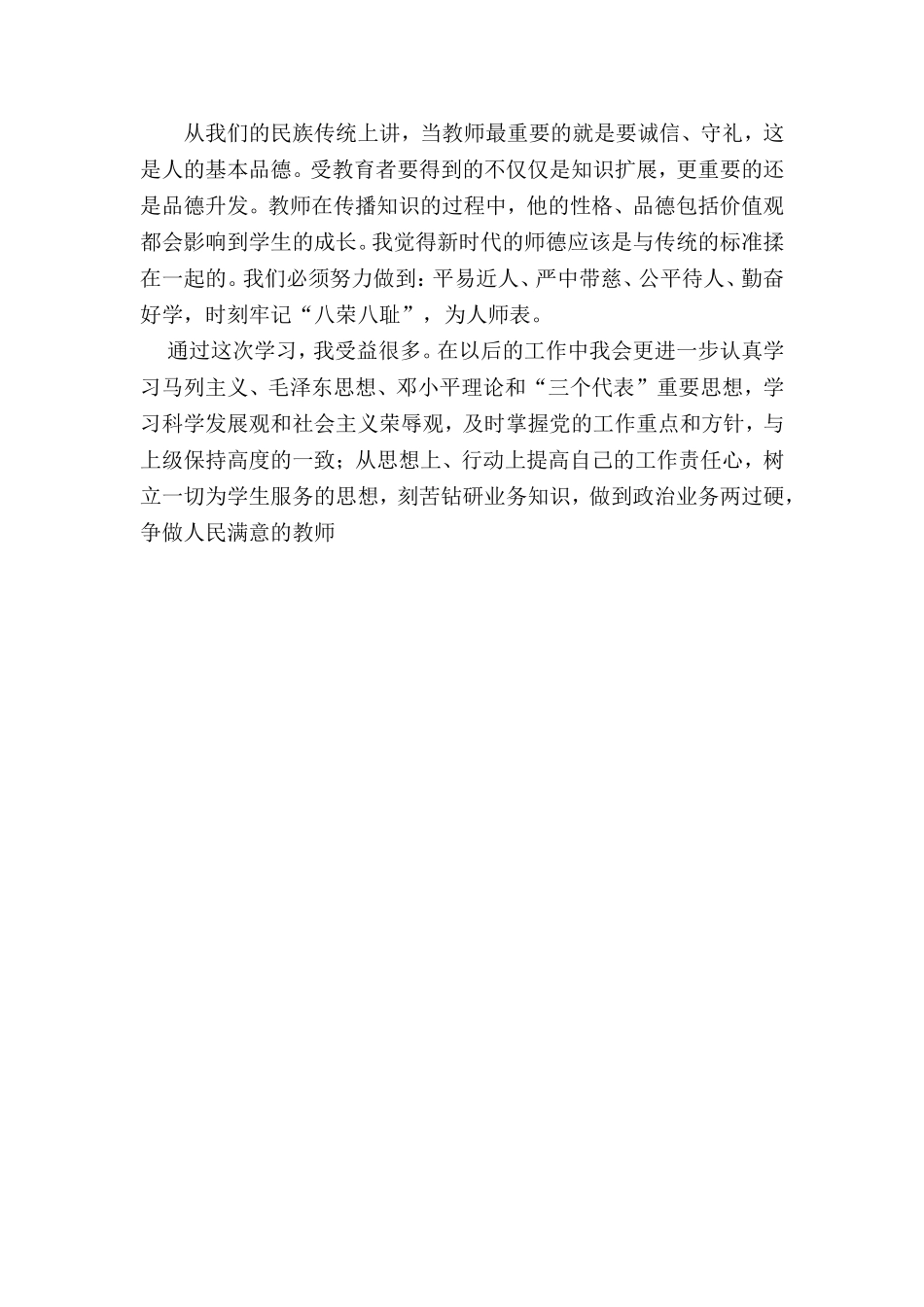 从我们的民族传统上讲，当教师最重要的就是要诚信、守礼，这是人的基本品德。受教育者要得到的不仅仅是知识扩展，更重要的还是品德升发。教师在传播知识的过程中，他的性格、品德包括价值观都会影响到学生的成长。我觉得新时代的师德应该是与传统的标准揉在一起的。我们必须努力做到：平易近人、严中带慈、公平待人、勤奋好学，时刻牢记“八荣八耻”，为人师表。

通过这次学习，我受益很多。在以后的工作中我会更进一步认真学习马列主义、毛泽东思想、邓小平理论和“三个代表”重要思想，学习科学发展观和社会主义荣辱观，及时掌握党的工作重点和方针，与上级保持高度的一致；从思想上、行动上提高自己的工作责任心，树立一切为学生服务的思想，刻苦钻研业务知识，做到政治业务两过硬，争做人民满意的教师